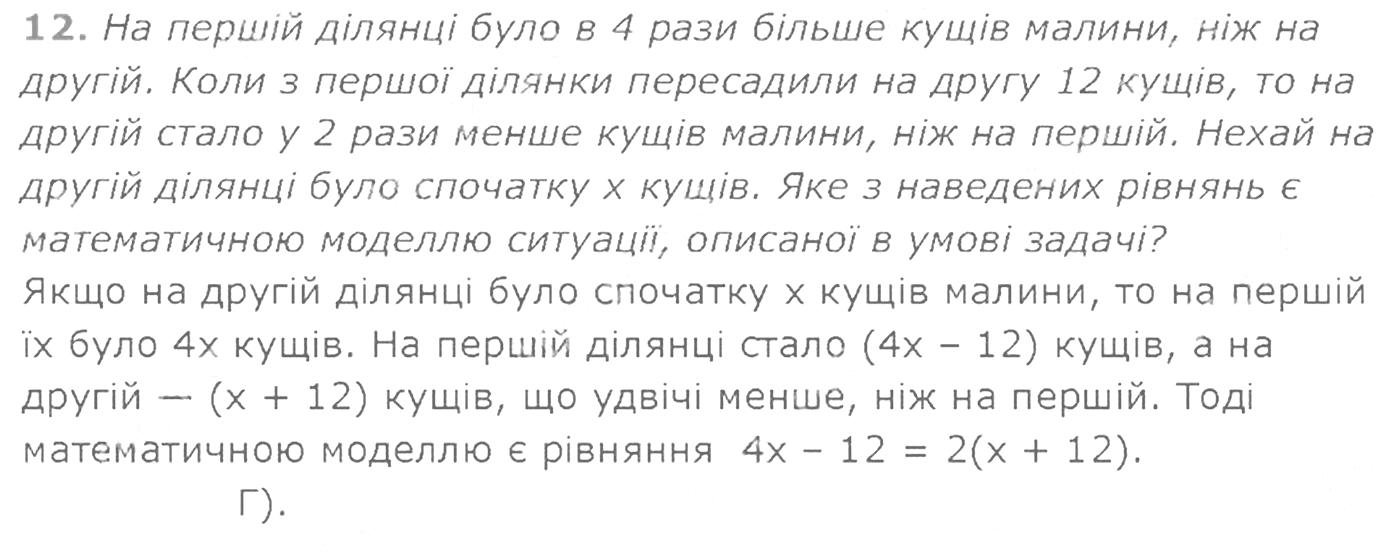 12. На першій ділянці було в 4 рази більше кущів малини, ніж на другій. Коли з першої ділянки пересадили на другу 12 кущів, то на другій стало у 2 рази менше кущів малини, ніж на першій. Нехай на другій ділянці було спочатку x кущів. Яке з наведених рівнянь є математичною моделлю ситуації, описаної в умові задачі?

Якщо на другій ділянці було спочатку x кущів малини, то на першій їх було 4x кущів. На першій ділянці стало $(4x - 12)$ кущів, а на другій — $(x + 12)$ кущів, що удвічі менше, ніж на першій. Тоді математичною моделлю є рівняння $4x - 12 = 2(x + 12)$.

Г).